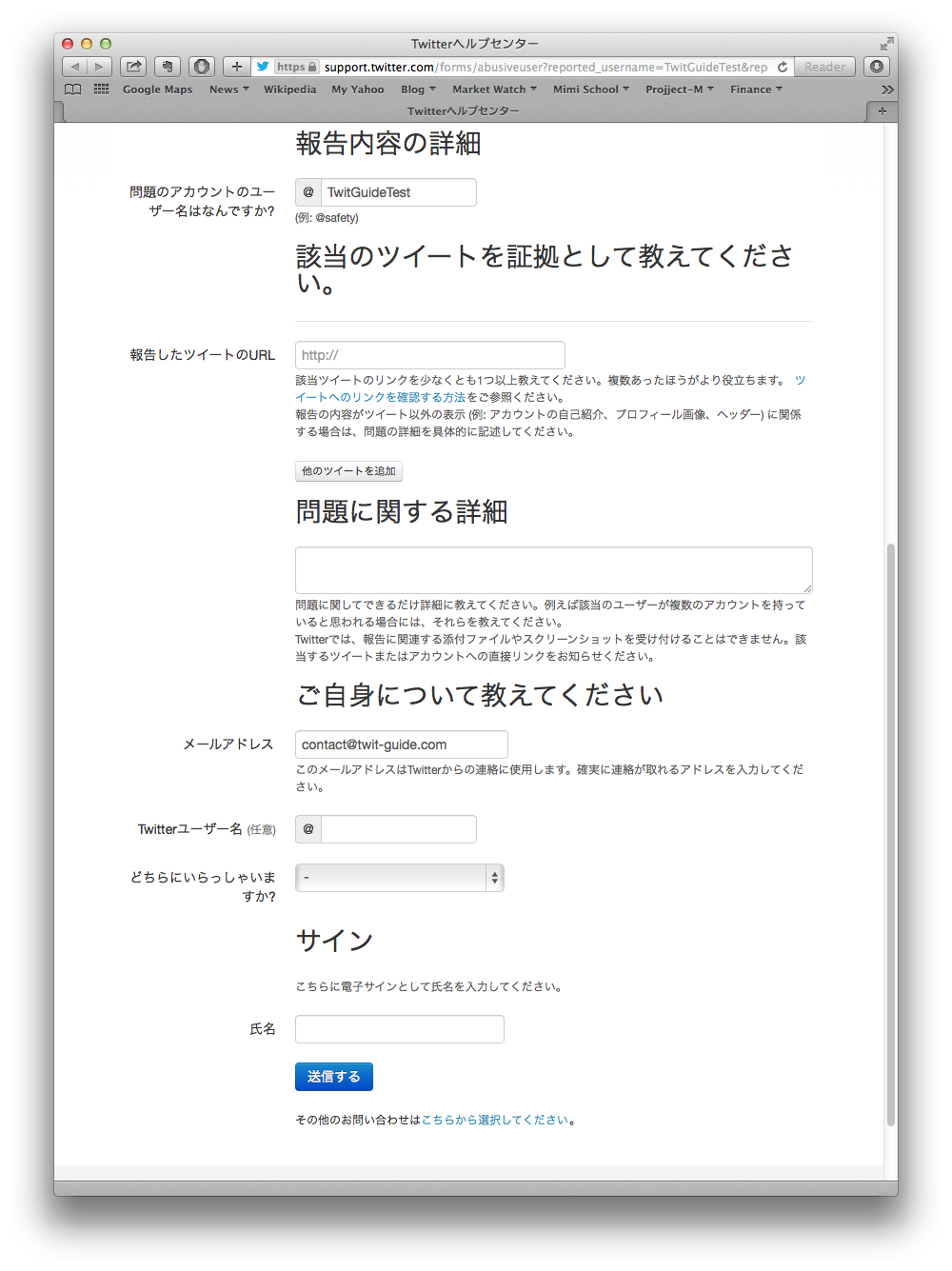 Twitterヘルプセンター

https support.twitter.com/forms/abusiveuser?reported_username=TwitGuideTest&rep Reader

Google Maps News Wikipedia My Yahoo Blog Market Watch Mimi School Projject-M Finance

Twitterヘルプセンター

報告内容の詳細

問題のアカウントのユーザー名はなんですか?

@ TwitGuideTest

(例: @safety)

該当のツイートを証拠として教えてください。

報告したツイートのURL

http://

該当ツイートのリンクを少なくとも1つ以上教えてください。複数あったほうがより役立ちます。 ツイートへのリンクを確認する方法をご参照ください。
報告の内容がツイート以外の表示 (例: アカウントの自己紹介、プロフィール画像、ヘッダー) に関係する場合は、問題の詳細を具体的に記述してください。

他のツイートを追加

問題に関する詳細

問題に関してできるだけ詳細に教えてください。例えば該当のユーザーが複数のアカウントを持っていると思われる場合には、それらを教えてください。
Twitterでは、報告に関連する添付ファイルやスクリーンショットを受け付けることはできません。該当するツイートまたはアカウントへの直接リンクをお知らせください。

ご自身について教えてください

メールアドレス

contact@twit-guide.com

このメールアドレスはTwitterからの連絡に使用します。確実に連絡が取れるアドレスを入力してください。

Twitterユーザー名 (任意)

@

どちらにいらっしゃいますか?

-

サイン

こちらに電子サインとして氏名を入力してください。

氏名

送信する

その他のお問い合わせはこちらから選択してください。